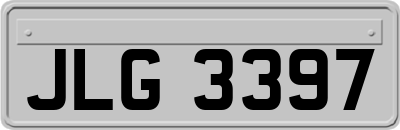 JLG 3397